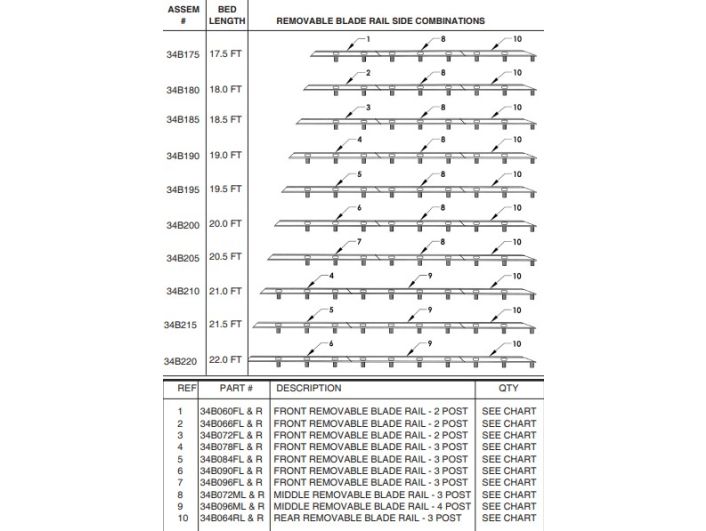 | ASSEM # | BED LENGTH | REMOVABLE BLADE RAIL SIDE COMBINATIONS |
|---|---|---|
| 34B175 | 17.5 FT | 1 8 10 |
| 34B180 | 18.0 FT | 2 8 10 |
| 34B185 | 18.5 FT | 3 8 10 |
| 34B190 | 19.0 FT | 4 8 10 |
| 34B195 | 19.5 FT | 5 8 10 |
| 34B200 | 20.0 FT | 6 8 10 |
| 34B205 | 20.5 FT | 7 8 10 |
| 34B210 | 21.0 FT | 4 9 10 |
| 34B215 | 21.5 FT | 5 9 10 |
| 34B220 | 22.0 FT | 6 9 10 |

| REF | PART # | DESCRIPTION | QTY |
|---|---|---|---|
| 1 | 34B060FL & R | FRONT REMOVABLE BLADE RAIL - 2 POST | SEE CHART |
| 2 | 34B066FL & R | FRONT REMOVABLE BLADE RAIL - 2 POST | SEE CHART |
| 3 | 34B072FL & R | FRONT REMOVABLE BLADE RAIL - 2 POST | SEE CHART |
| 4 | 34B078FL & R | FRONT REMOVABLE BLADE RAIL - 3 POST | SEE CHART |
| 5 | 34B084FL & R | FRONT REMOVABLE BLADE RAIL - 3 POST | SEE CHART |
| 6 | 34B090FL & R | FRONT REMOVABLE BLADE RAIL - 3 POST | SEE CHART |
| 7 | 34B096FL & R | FRONT REMOVABLE BLADE RAIL - 3 POST | SEE CHART |
| 8 | 34B072ML & R | MIDDLE REMOVABLE BLADE RAIL - 3 POST | SEE CHART |
| 9 | 34B096ML & R | MIDDLE REMOVABLE BLADE RAIL - 4 POST | SEE CHART |
| 10 | 34B064RL & R | REAR REMOVABLE BLADE RAIL - 3 POST | SEE CHART |